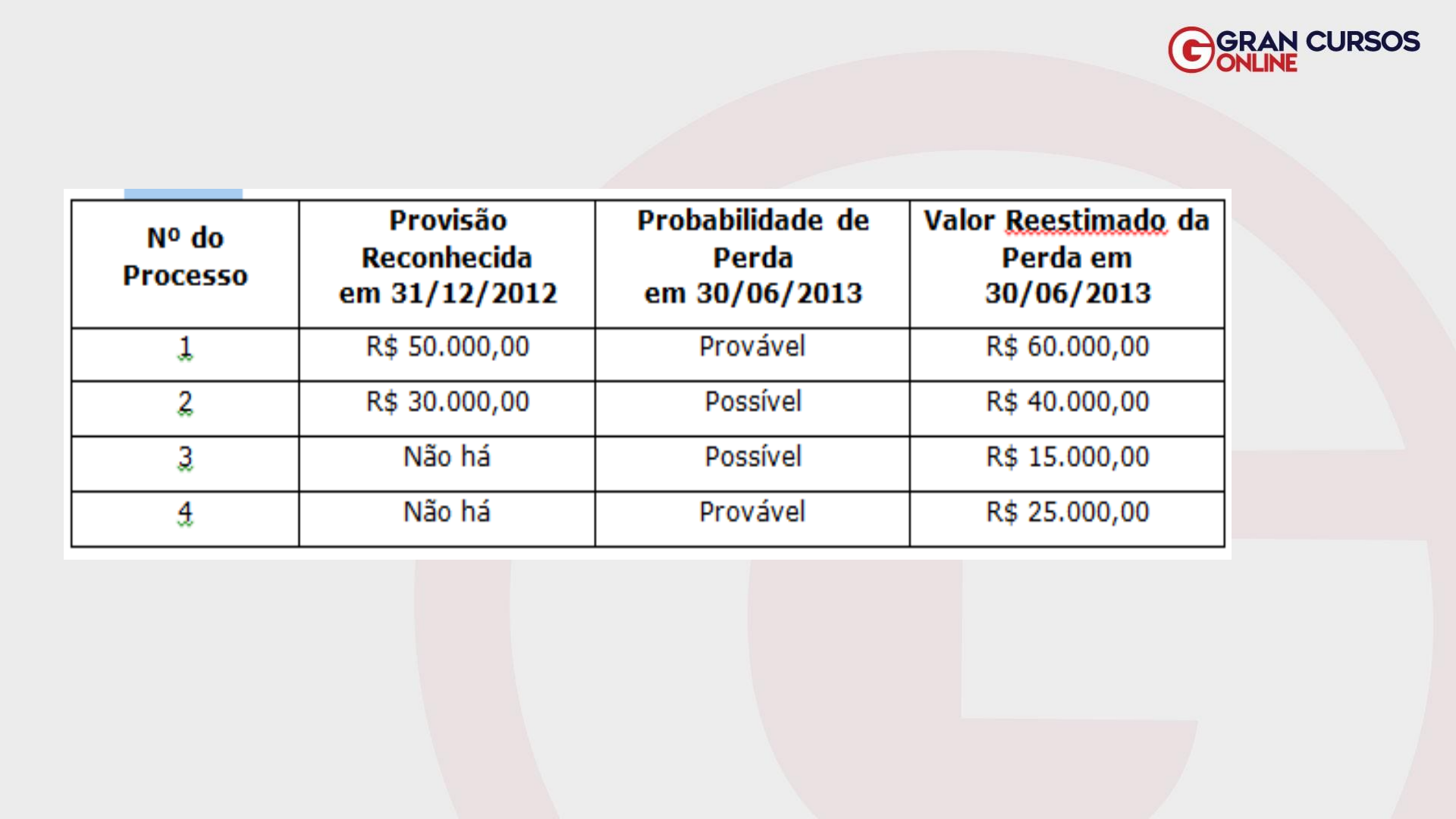 GRAN CURSOS ONLINE

| Nº do Processo | Provisão Reconhecida em 31/12/2012 | Probabilidade de Perda em 30/06/2013 | Valor Reestimado da Perda em 30/06/2013 |
|---|---|---|---|
| 1 | R$ 50.000,00 | Provável | R$ 60.000,00 |
| 2 | R$ 30.000,00 | Possível | R$ 40.000,00 |
| 3 | Não há | Possível | R$ 15.000,00 |
| 4 | Não há | Provável | R$ 25.000,00 |